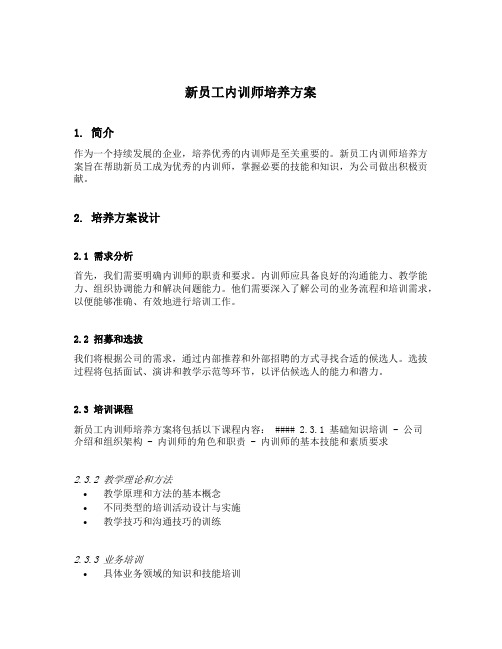 新员工内训师培养方案

1. 简介

作为一个持续发展的企业，培养优秀的内训师是至关重要的。新员工内训师培养方案旨在帮助新员工成为优秀的内训师，掌握必要的技能和知识，为公司做出积极贡献。

2. 培养方案设计

2.1 需求分析

首先，我们需要明确内训师的职责和要求。内训师应具备良好的沟通能力、教学能力、组织协调能力和解决问题能力。他们需要深入了解公司的业务流程和培训需求，以便能够准确、有效地进行培训工作。

2.2 招募和选拔

我们将根据公司的需求，通过内部推荐和外部招聘的方式寻找合适的候选人。选拔过程将包括面试、演讲和教学示范等环节，以评估候选人的能力和潜力。

2.3 培训课程

新员工内训师培养方案将包括以下课程内容： #### 2.3.1 基础知识培训 - 公司介绍和组织架构 - 内训师的角色和职责 - 内训师的基本技能和素质要求

2.3.2 教学理论和方法
• 教学原理和方法的基本概念
• 不同类型的培训活动设计与实施
• 教学技巧和沟通技巧的训练

2.3.3 业务培训
• 具体业务领域的知识和技能培训